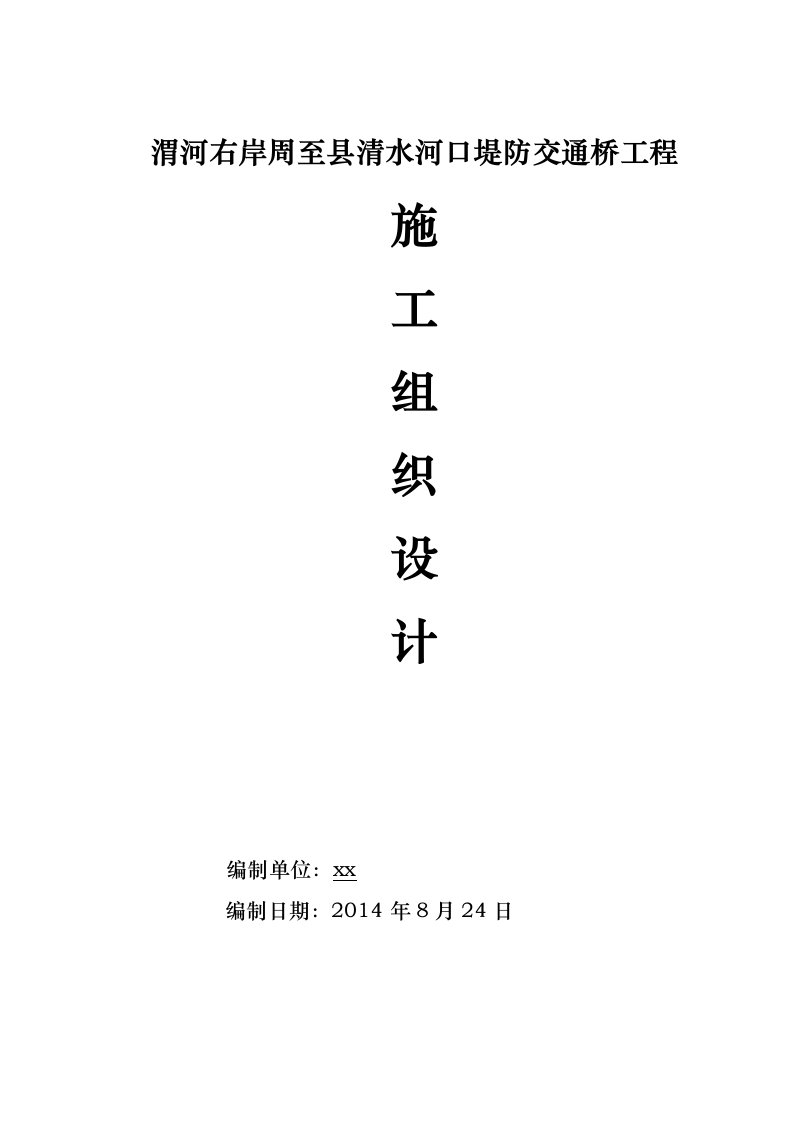 渭河右岸周至县清水河口堤防交通桥工程

施

工

组

织

设

计

编制单位：xx

编制日期：2014 年 8 月 24 日